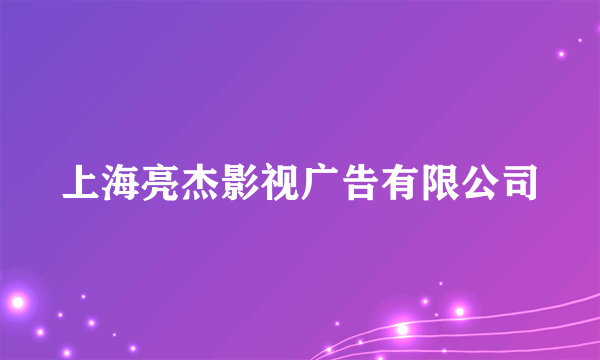 上海亮杰影视广告有限公司